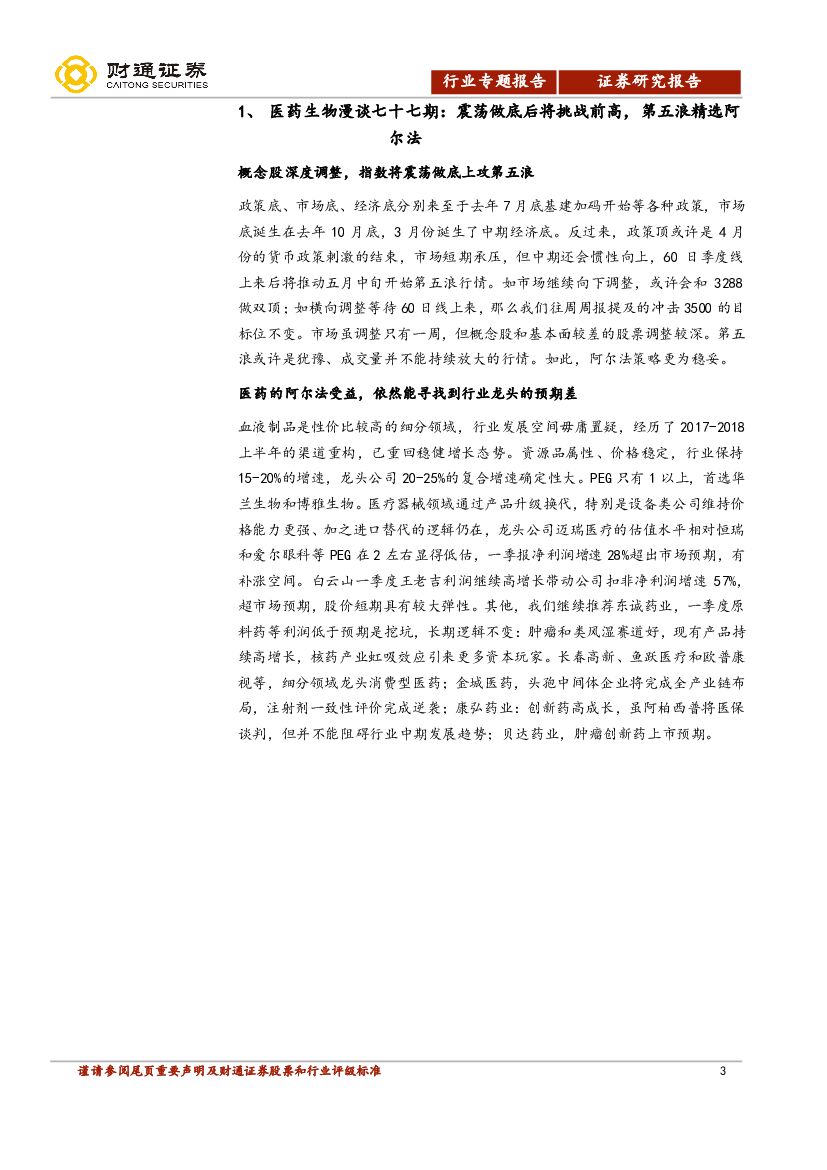 财通证券
CAITONG SECURITIES

行业专题报告 证券研究报告

1、 医药生物漫谈七十七期：震荡做底后将挑战前高，第五浪精选阿尔法

概念股深度调整，指数将震荡做底上攻第五浪

政策底、市场底、经济底分别来至于去年7月底基建加码开始等各种政策，市场底诞生在去年10月底，3月份诞生了中期经济底。反过来，政策顶或许是4月份的货币政策刺激的结束，市场短期承压，但中期还会惯性向上，60日季度线上来后将推动五月中旬开始第五浪行情。如市场继续向下调整，或许会和3288做双顶；如横向调整等待60日线上来，那么我们往周周报提及的冲击3500的目标位不变。市场虽调整只有一周，但概念股和基本面较差的股票调整较深。第五浪或许是犹豫、成交量并不能持续放大的行情。如此，阿尔法策略更为稳妥。

医药的阿尔法受益，依然能寻找到行业龙头的预期差

血液制品是性价比较高的细分领域，行业发展空间毋庸置疑，经历了2017-2018上半年的渠道重构，已重回稳健增长态势。资源品属性、价格稳定，行业保持15-20%的增速，龙头公司20-25%的复合增速确定性大。PEG只有1以上，首选华兰生物和博雅生物。医疗器械领域通过产品升级换代，特别是设备类公司维持价格能力更强、加之进口替代的逻辑仍在，龙头公司迈瑞医疗的估值水平相对恒瑞和爱尔眼科等PEG在2左右显得低估，一季报净利润增速28%超出市场预期，有补涨空间。白云山一季度王老吉利润继续高增长带动公司扣非净利润增速57%，超市场预期，股价短期具有较大弹性。其他，我们继续推荐东诚药业，一季度原料药等利润低于预期是挖坑，长期逻辑不变：肿瘤和类风湿赛道好，现有产品持续高增长，核药产业虹吸效应引来更多资本玩家。长春高新、鱼跃医疗和欧普康视等，细分领域龙头消费型医药；金城医药，头孢中间体企业将完成全产业链布局，注射剂一致性评价完成逆袭；康弘药业：创新药高成长，虽阿柏西普将医保谈判，但并不能阻碍行业中期发展趋势；贝达药业，肿瘤创新药上市预期。

谨请参阅尾页重要声明及财通证券股票和行业评级标准 3